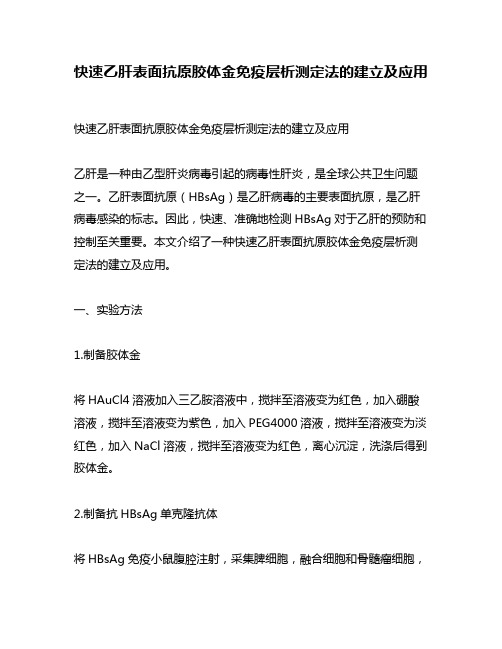 快速乙肝表面抗原胶体金免疫层析测定法的建立及应用

快速乙肝表面抗原胶体金免疫层析测定法的建立及应用

乙肝是一种由乙型肝炎病毒引起的病毒性肝炎，是全球公共卫生问题之一。乙肝表面抗原（HBsAg）是乙肝病毒的主要表面抗原，是乙肝病毒感染的标志。因此，快速、准确地检测 HBsAg 对于乙肝的预防和控制至关重要。本文介绍了一种快速乙肝表面抗原胶体金免疫层析测定法的建立及应用。

一、实验方法

1.制备胶体金

将 HAuCl4 溶液加入三乙胺溶液中，搅拌至溶液变为红色，加入硼酸溶液，搅拌至溶液变为紫色，加入 PEG4000 溶液，搅拌至溶液变为淡红色，加入 NaCl 溶液，搅拌至溶液变为红色，离心沉淀，洗涤后得到胶体金。

2.制备抗 HBsAg 单克隆抗体

将 HBsAg 免疫小鼠腹腔注射，采集脾细胞，融合细胞和骨髓瘤细胞，